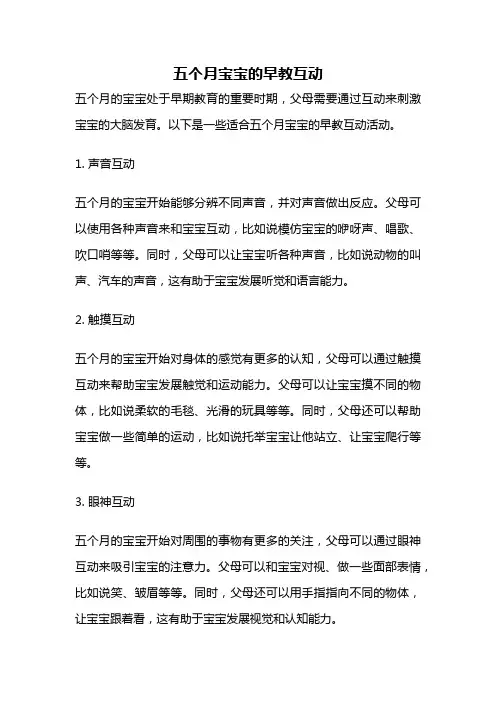 五个月宝宝的早教互动

五个月的宝宝处于早期教育的重要时期，父母需要通过互动来刺激宝宝的大脑发育。以下是一些适合五个月宝宝的早教互动活动。

1. 声音互动

五个月的宝宝开始能够分辨不同声音，并对声音做出反应。父母可以使用各种声音来和宝宝互动，比如说模仿宝宝的咿呀声、唱歌、吹口哨等等。同时，父母可以让宝宝听各种声音，比如说动物的叫声、汽车的声音，这有助于宝宝发展听觉和语言能力。

2. 触摸互动

五个月的宝宝开始对身体的感觉有更多的认知，父母可以通过触摸互动来帮助宝宝发展触觉和运动能力。父母可以让宝宝摸不同的物体，比如说柔软的毛毯、光滑的玩具等等。同时，父母还可以帮助宝宝做一些简单的运动，比如说托举宝宝让他站立、让宝宝爬行等等。

3. 眼神互动

五个月的宝宝开始对周围的事物有更多的关注，父母可以通过眼神互动来吸引宝宝的注意力。父母可以和宝宝对视、做一些面部表情，比如说笑、皱眉等等。同时，父母还可以用手指指向不同的物体，让宝宝跟着看，这有助于宝宝发展视觉和认知能力。